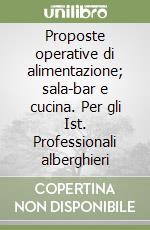 unilibro

Proposte operative di alimentazione; sala-bar e cucina. Per gli Ist. Professionali alberghieri

COPERTINA NON DISPONIBILE